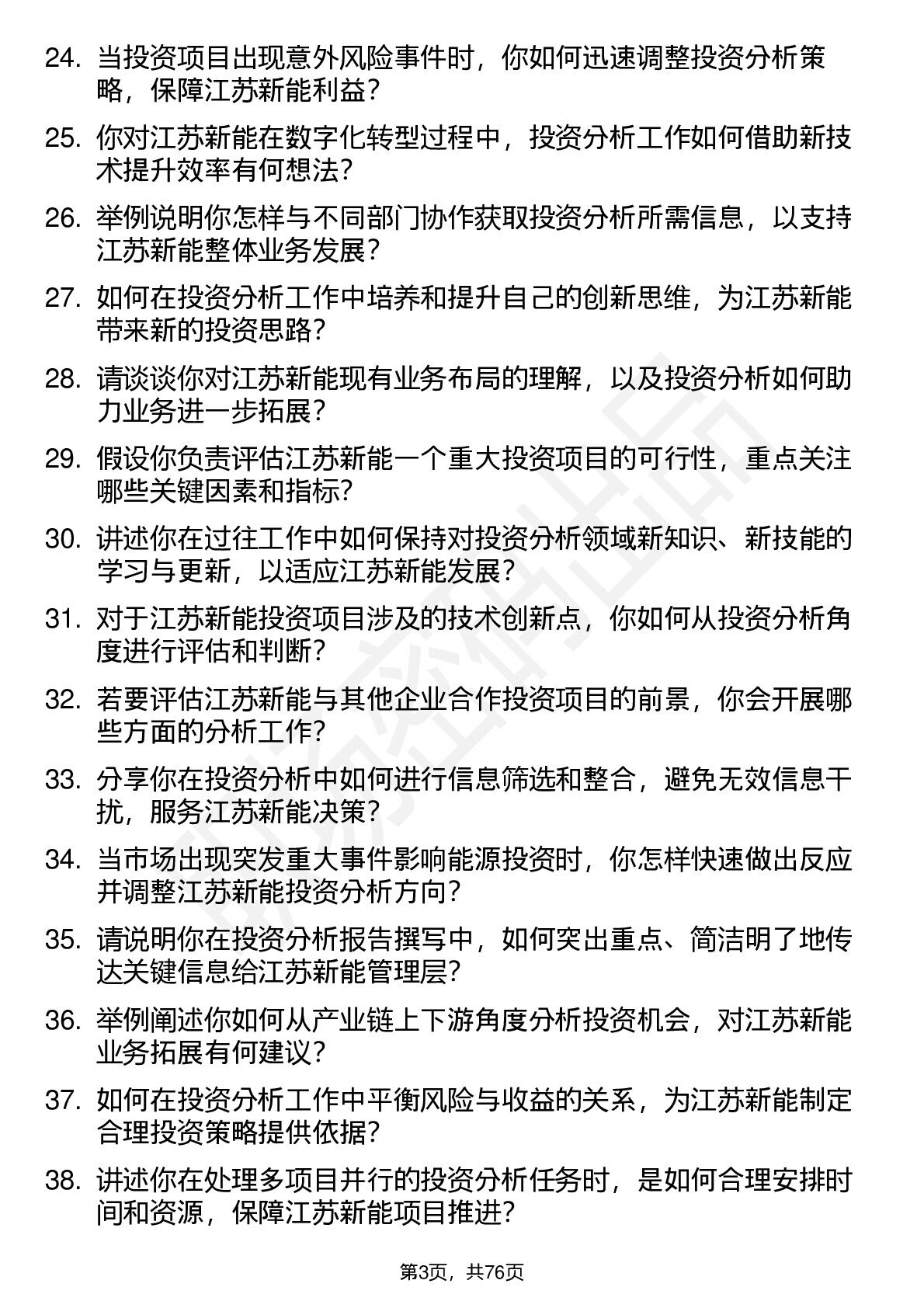 24. 当投资项目出现意外风险事件时，你如何迅速调整投资分析策略，保障江苏新能利益？

25. 你对江苏新能在数字化转型过程中，投资分析工作如何借助新技术提升效率有何想法？

26. 举例说明你怎样与不同部门协作获取投资分析所需信息，以支持江苏新能整体业务发展？

27. 如何在投资分析工作中培养和提升自己的创新思维，为江苏新能带来新的投资思路？

28. 请谈谈你对江苏新能现有业务布局的理解，以及投资分析如何助力业务进一步拓展？

29. 假设你负责评估江苏新能一个重大投资项目的可行性，重点关注哪些关键因素和指标？

30. 讲述你在过往工作中如何保持对投资分析领域新知识、新技能的学习与更新，以适应江苏新能发展？

31. 对于江苏新能投资项目涉及的技术创新点，你如何从投资分析角度进行评估和判断？

32. 若要评估江苏新能与其他企业合作投资项目的前景，你会开展哪些方面的分析工作？

33. 分享你在投资分析中如何进行信息筛选和整合，避免无效信息干扰，服务江苏新能决策？

34. 当市场出现突发重大事件影响能源投资时，你怎样快速做出反应并调整江苏新能投资分析方向？

35. 请说明你在投资分析报告撰写中，如何突出重点、简洁明了地传达关键信息给江苏新能管理层？

36. 举例阐述你如何从产业链上下游角度分析投资机会，对江苏新能业务拓展有何建议？

37. 如何在投资分析工作中平衡风险与收益的关系，为江苏新能制定合理投资策略提供依据？

38. 讲述你在处理多项目并行的投资分析任务时，是如何合理安排时间和资源，保障江苏新能项目推进？

第3页，共76页